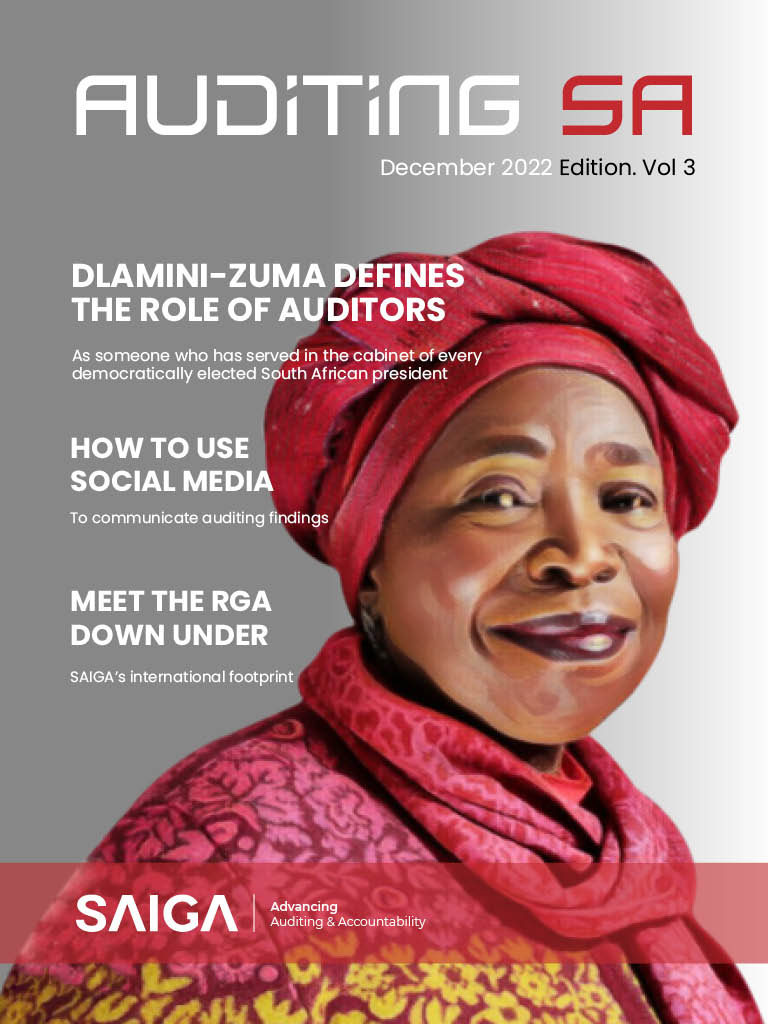 AUDITING SA

December 2022 Edition. Vol 3

DLAMINI-ZUMA DEFINES THE ROLE OF AUDITORS

As someone who has served in the cabinet of every democratically elected South African president

HOW TO USE SOCIAL MEDIA

To communicate auditing findings

MEET THE RGA DOWN UNDER

SAIGA's international footprint

SAIGA

Advancing
Auditing & Accountability